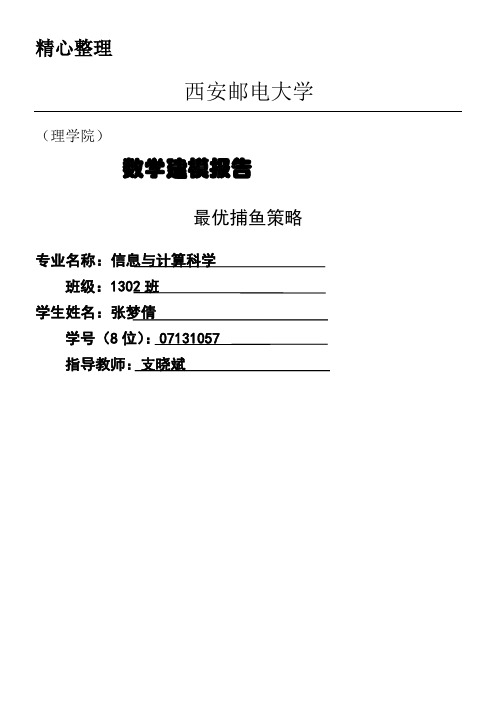 精心整理

西安邮电大学

（理学院）

数学建模报告

最优捕鱼策略

专业名称：信息与计算科学

班级：1302 班

学生姓名：张梦倩

学号（8 位）：07131057

指导教师：支晓斌